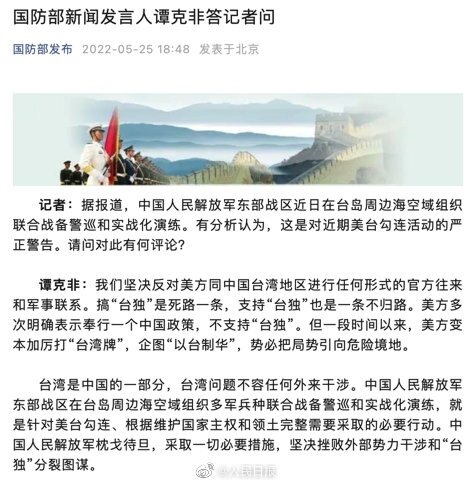 国防部新闻发言人谭克非答记者问

国防部发布 2022-05-25 18:48 发表于北京

记者：据报道，中国人民解放军东部战区近日在台岛周边海空域组织联合战备警巡和实战化演练。有分析认为，这是对近期美台勾连活动的严正警告。请问对此有何评论？

谭克非：我们坚决反对美方同中国台湾地区进行任何形式的官方往来和军事联系。搞“台独”是死路一条，支持“台独”也是一条不归路。美方多次明确表示奉行一个中国政策，不支持“台独”。但一段时间以来，美方变本加厉打“台湾牌”，企图“以台制华”，势必把局势引向危险境地。

台湾是中国的一部分，台湾问题不容任何外来干涉。中国人民解放军东部战区在台岛周边海空域组织多军兵种联合战备警巡和实战化演练，就是针对美台勾连、根据维护国家主权和领土完整需要采取的必要行动。中国人民解放军枕戈待旦，采取一切必要措施，坚决挫败外部势力干涉和“台独”分裂图谋。

@人民日报